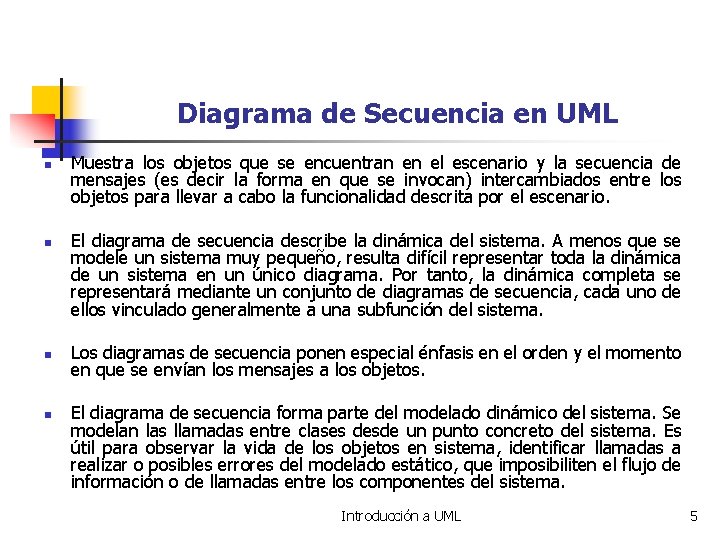 Diagrama de Secuencia en UML

- Muestra los objetos que se encuentran en el escenario y la secuencia de mensajes (es decir la forma en que se invocan) intercambiados entre los objetos para llevar a cabo la funcionalidad descrita por el escenario.

- El diagrama de secuencia describe la dinámica del sistema. A menos que se modele un sistema muy pequeño, resulta difícil representar toda la dinámica de un sistema en un único diagrama. Por tanto, la dinámica completa se representará mediante un conjunto de diagramas de secuencia, cada uno de ellos vinculado generalmente a una subfunción del sistema.

- Los diagramas de secuencia ponen especial énfasis en el orden y el momento en que se envían los mensajes a los objetos.

- El diagrama de secuencia forma parte del modelado dinámico del sistema. Se modelan las llamadas entre clases desde un punto concreto del sistema. Es útil para observar la vida de los objetos en sistema, identificar llamadas a realizar o posibles errores del modelado estático, que imposibiliten el flujo de información o de llamadas entre los componentes del sistema.

Introducción a UML 5